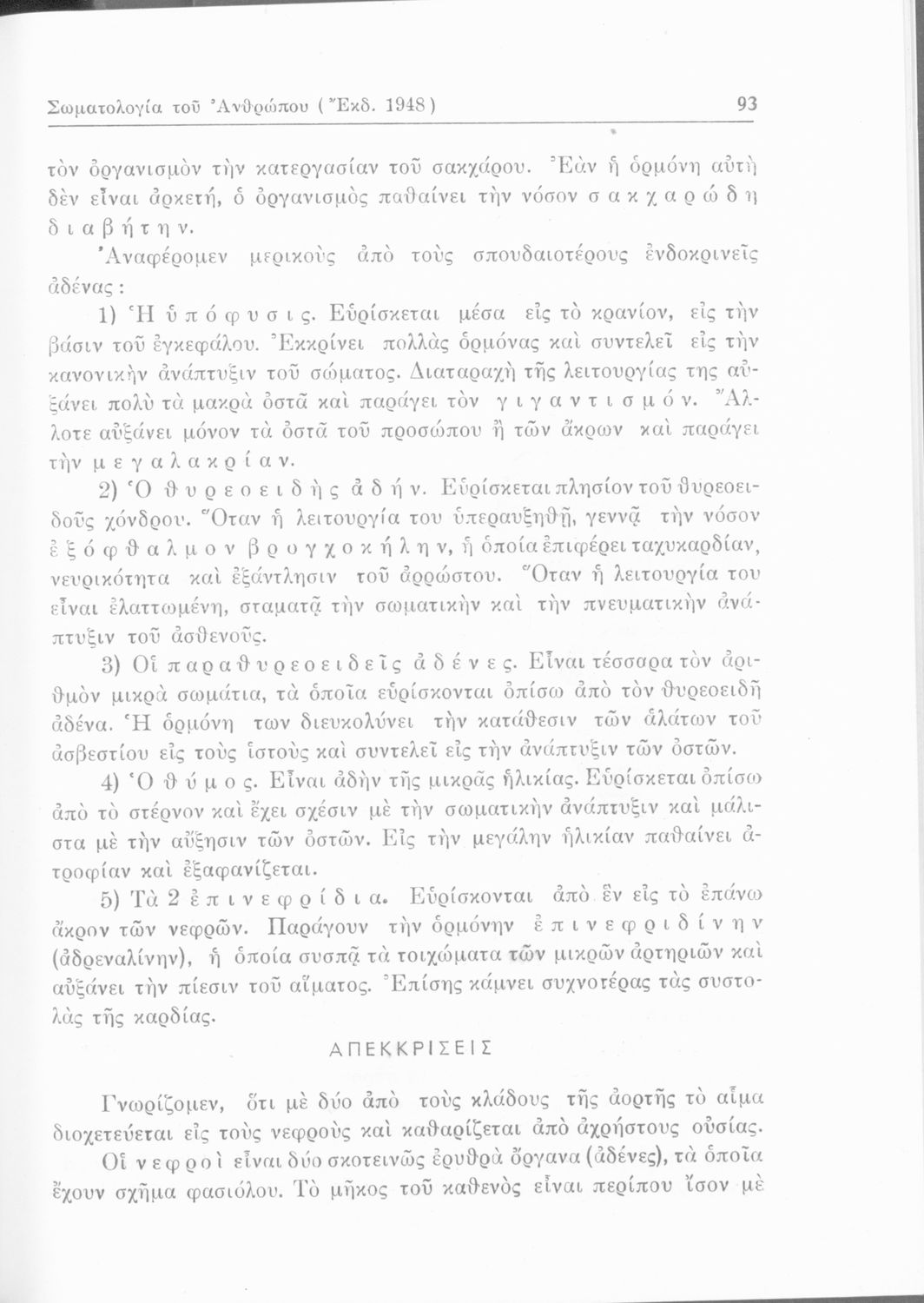 Σωματολογία τοῦ Ἀνθρώπου (Ἔκδ. 1948)

93

τὸν ὀργανισμὸν τὴν κατεργασίαν τοῦ σακχάρου. Ἐὰν ἡ ὁρμόνη αὐτὴ δὲν εἶναι ἀρκετή, ὁ ὀργανισμὸς παθαίνει τὴν νόσον σακχαρώδη διαβήτην.

Ἀναφέρομεν μερικοὺς ἀπὸ τοὺς σπουδαιοτέρους ἐνδοκρινεῖς ἀδένας:

1) Ἡ ὑπόφυσις. Εὑρίσκεται μέσα εἰς τὸ κρανίον, εἰς τὴν βάσιν τοῦ ἐγκεφάλου. Ἐκκρίνει πολλὰς ὁρμόνας καὶ συντελεῖ εἰς τὴν κανονικὴν ἀνάπτυξιν τοῦ σώματος. Διαταραχὴ τῆς λειτουργίας της αὐξάνει πολὺ τὰ μακρὰ ὀστᾶ καὶ παράγει τὸν γιγαντισμόν. Ἄλλοτε αὐξάνει μόνον τὰ ὀστᾶ τοῦ προσώπου ἢ τῶν ἄκρων καὶ παράγει τὴν μεγαλακρίαν.

2) Ὁ θυρεοειδὴς ἀδήν. Εὑρίσκεται πλησίον τοῦ θυρεοειδοῦς χόνδρου. Ὅταν ἡ λειτουργία του ὑπεραυξηθῇ, γεννᾷ τὴν νόσον ἐξόφθαλμον βρογχοκήλην, ἡ ὁποία ἐπιφέρει ταχυκαρδίαν, νευρικότητα καὶ ἐξάντλησιν τοῦ ἀρρώστου. Ὅταν ἡ λειτουργία του εἶναι ἐλαττωμένη, σταματᾷ τὴν σωματικὴν καὶ τὴν πνευματικὴν ἀνάπτυξιν τοῦ ἀσθενοῦς.

3) Οἱ παραθυρεοειδεῖς ἀδένες. Εἶναι τέσσαρα τὸν ἀριθμὸν μικρὰ σωμάτια, τὰ ὁποῖα εὑρίσκονται ὀπίσω ἀπὸ τὸν θυρεοειδῆ ἀδένα. Ἡ ὁρμόνη των διευκολύνει τὴν κατάθεσιν τῶν ἁλάτων τοῦ ἀσβεστίου εἰς τοὺς ἱστοὺς καὶ συντελεῖ εἰς τὴν ἀνάπτυξιν τῶν ὀστῶν.

4) Ὁ θύμος. Εἶναι ἀδὴν τῆς μικρᾶς ἡλικίας. Εὑρίσκεται ὀπίσω ἀπὸ τὸ στέρνον καὶ ἔχει σχέσιν μὲ τὴν σωματικὴν ἀνάπτυξιν καὶ μάλιστα μὲ τὴν αὔξησιν τῶν ὀστῶν. Εἰς τὴν μεγάλην ἡλικίαν παθαίνει ἀτροφίαν καὶ ἐξαφανίζεται.

5) Τὰ 2 ἐπινεφρίδια. Εὑρίσκονται ἀπὸ ἓν εἰς τὸ ἐπάνω ἄκρον τῶν νεφρῶν. Παράγουν τὴν ὁρμόνην ἐπινεφριδίνην (ἀδρεναλίνην), ἡ ὁποία συσπᾷ τὰ τοιχώματα τῶν μικρῶν ἀρτηριῶν καὶ αὐξάνει τὴν πίεσιν τοῦ αἵματος. Ἐπίσης κάμνει συχνοτέρας τὰς συστολὰς τῆς καρδίας.

ΑΠΕΚΚΡΙΣΕΙΣ

Γνωρίζομεν, ὅτι μὲ δύο ἀπὸ τοὺς κλάδους τῆς ἀορτῆς τὸ αἷμα διοχετεύεται εἰς τοὺς νεφροὺς καὶ καθαρίζεται ἀπὸ ἀχρήστους οὐσίας.

Οἱ νεφροὶ εἶναι δύο σκοτεινῶς ἐρυθρὰ ὄργανα (ἀδένες), τὰ ὁποῖα ἔχουν σχῆμα φασιόλου. Τὸ μῆκος τοῦ καθενὸς εἶναι περίπου ἴσον μὲ